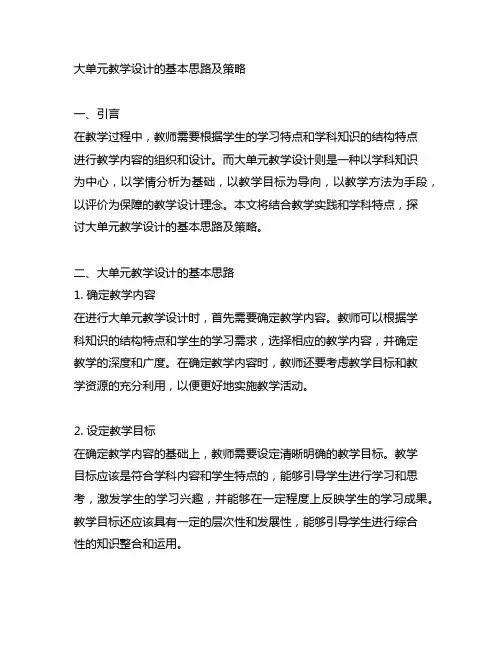 大单元教学设计的基本思路及策略

一、引言
在教学过程中，教师需要根据学生的学习特点和学科知识的结构特点进行教学内容的组织和设计。而大单元教学设计则是一种以学科知识为中心，以学情分析为基础，以教学目标为导向，以教学方法为手段，以评价为保障的教学设计理念。本文将结合教学实践和学科特点，探讨大单元教学设计的基本思路及策略。

二、大单元教学设计的基本思路
1. 确定教学内容
在进行大单元教学设计时，首先需要确定教学内容。教师可以根据学科知识的结构特点和学生的学习需求，选择相应的教学内容，并确定教学的深度和广度。在确定教学内容时，教师还要考虑教学目标和教学资源的充分利用，以便更好地实施教学活动。

2. 设定教学目标
在确定教学内容的基础上，教师需要设定清晰明确的教学目标。教学目标应该是符合学科内容和学生特点的，能够引导学生进行学习和思考，激发学生的学习兴趣，并能够在一定程度上反映学生的学习成果。教学目标还应该具有一定的层次性和发展性，能够引导学生进行综合性的知识整合和运用。